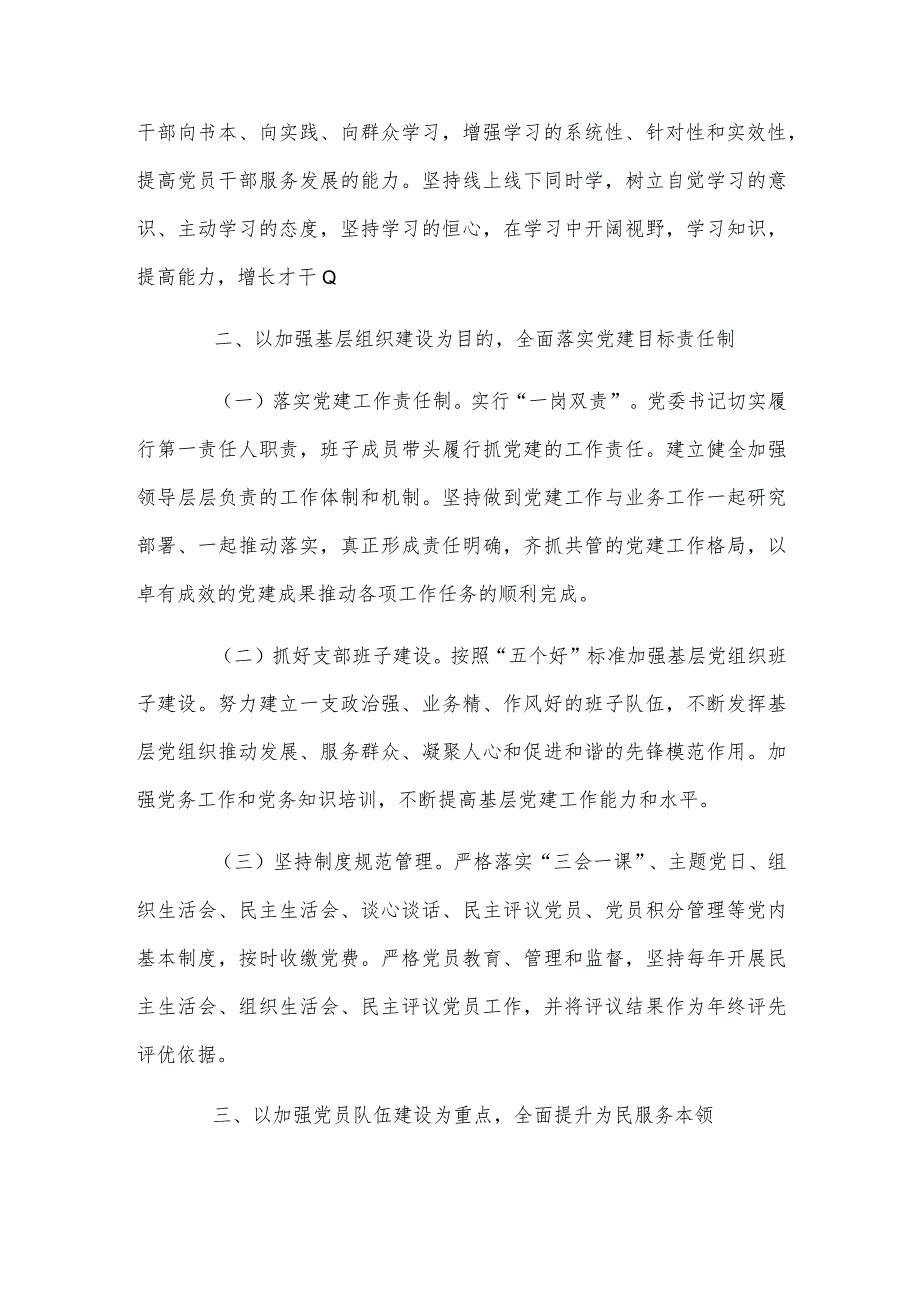 干部向书本、向实践、向群众学习，增强学习的系统性、针对性和实效性，提高党员干部服务发展的能力。坚持线上线下同时学，树立自觉学习的意识、主动学习的态度，坚持学习的恒心，在学习中开阔视野，学习知识，提高能力，增长才干Q

二、以加强基层组织建设为目的，全面落实党建目标责任制

（一）落实党建工作责任制。实行“一岗双责”。党委书记切实履行第一责任人职责，班子成员带头履行抓党建的工作责任。建立健全加强领导层层负责的工作体制和机制。坚持做到党建工作与业务工作一起研究部署、一起推动落实，真正形成责任明确，齐抓共管的党建工作格局，以卓有成效的党建成果推动各项工作任务的顺利完成。

（二）抓好支部班子建设。按照“五个好”标准加强基层党组织班子建设。努力建立一支政治强、业务精、作风好的班子队伍，不断发挥基层党组织推动发展、服务群众、凝聚人心和促进和谐的先锋模范作用。加强党务工作和党务知识培训，不断提高基层党建工作能力和水平。

（三）坚持制度规范管理。严格落实“三会一课”、主题党日、组织生活会、民主生活会、谈心谈话、民主评议党员、党员积分管理等党内基本制度，按时收缴党费。严格党员教育、管理和监督，坚持每年开展民主生活会、组织生活会、民主评议党员工作，并将评议结果作为年终评先评优依据。

三、以加强党员队伍建设为重点，全面提升为民服务本领